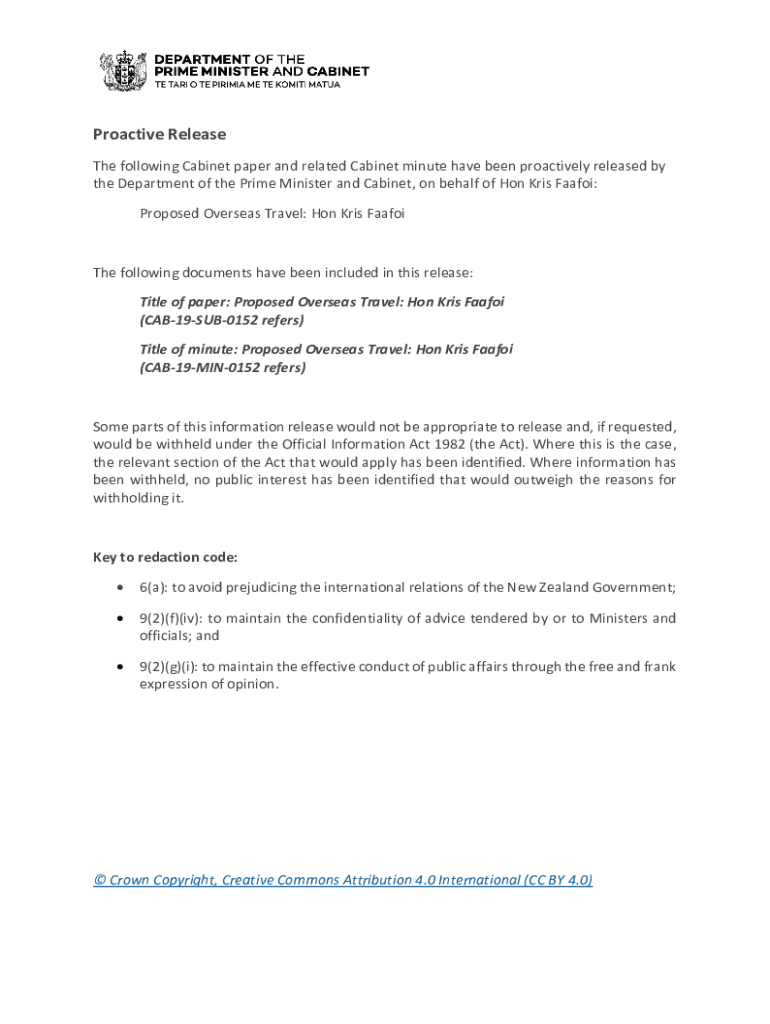 DEPARTMENT OF THE
PRIME MINISTER AND CABINET
TE TARI O TE PIRIMIA ME TE KOMITI MATUA

Proactive Release

The following Cabinet paper and related Cabinet minute have been proactively released by the Department of the Prime Minister and Cabinet, on behalf of Hon Kris Faafoi:

Proposed Overseas Travel: Hon Kris Faafoi

The following documents have been included in this release:

Title of paper: Proposed Overseas Travel: Hon Kris Faafoi (CAB-19-SUB-0152 refers)

Title of minute: Proposed Overseas Travel: Hon Kris Faafoi (CAB-19-MIN-0152 refers)

Some parts of this information release would not be appropriate to release and, if requested, would be withheld under the Official Information Act 1982 (the Act). Where this is the case, the relevant section of the Act that would apply has been identified. Where information has been withheld, no public interest has been identified that would outweigh the reasons for withholding it.

Key to redaction code:

• 6(a): to avoid prejudicing the international relations of the New Zealand Government;

• 9(2)(f)(iv): to maintain the confidentiality of advice tendered by or to Ministers and officials; and

• 9(2)(g)(i): to maintain the effective conduct of public affairs through the free and frank expression of opinion.

© Crown Copyright, Creative Commons Attribution 4.0 International (CC BY 4.0)